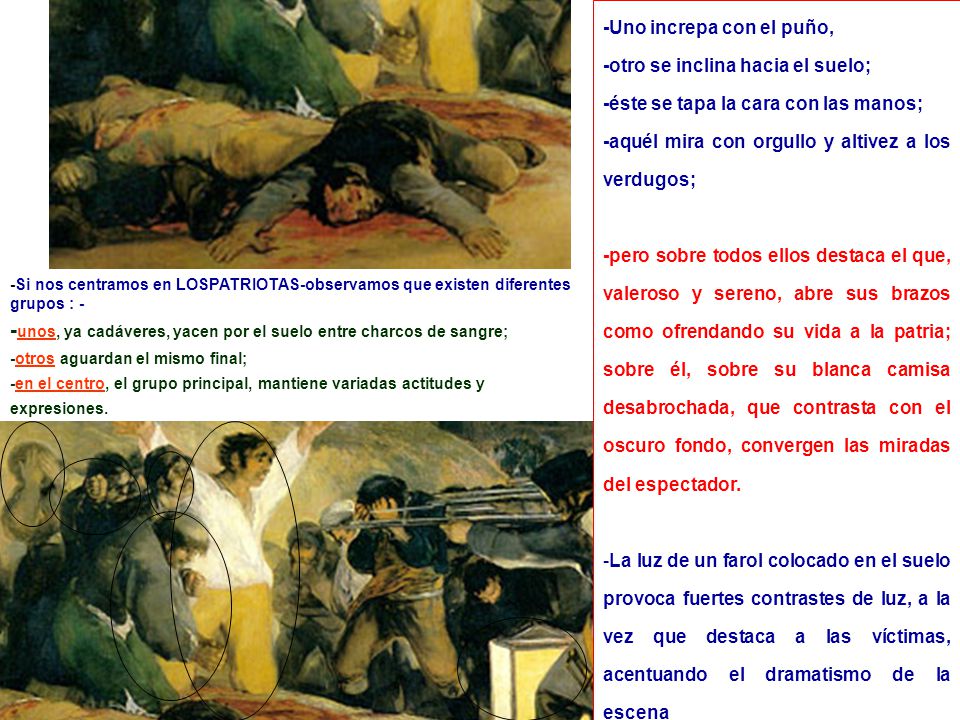 -Si nos centramos en LOSPATRIOTAS-observamos que existen diferentes grupos : -

-unos, ya cadáveres, yacen por el suelo entre charcos de sangre;

-otros aguardan el mismo final;

-en el centro, el grupo principal, mantiene variadas actitudes y expresiones.

-Uno increpa con el puño,

-otro se inclina hacia el suelo;

-éste se tapa la cara con las manos;

-aquél mira con orgullo y altivez a los verdugos;

-pero sobre todos ellos destaca el que, valeroso y sereno, abre sus brazos como ofrendando su vida a la patria; sobre él, sobre su blanca camisa desabrochada, que contrasta con el oscuro fondo, convergen las miradas del espectador.

-La luz de un farol colocado en el suelo provoca fuertes contrastes de luz, a la vez que destaca a las víctimas, acentuando el dramatismo de la escena